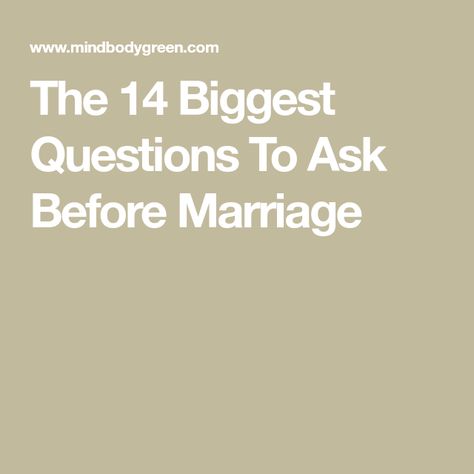 www.mindbodygreen.com

The 14 Biggest Questions To Ask Before Marriage